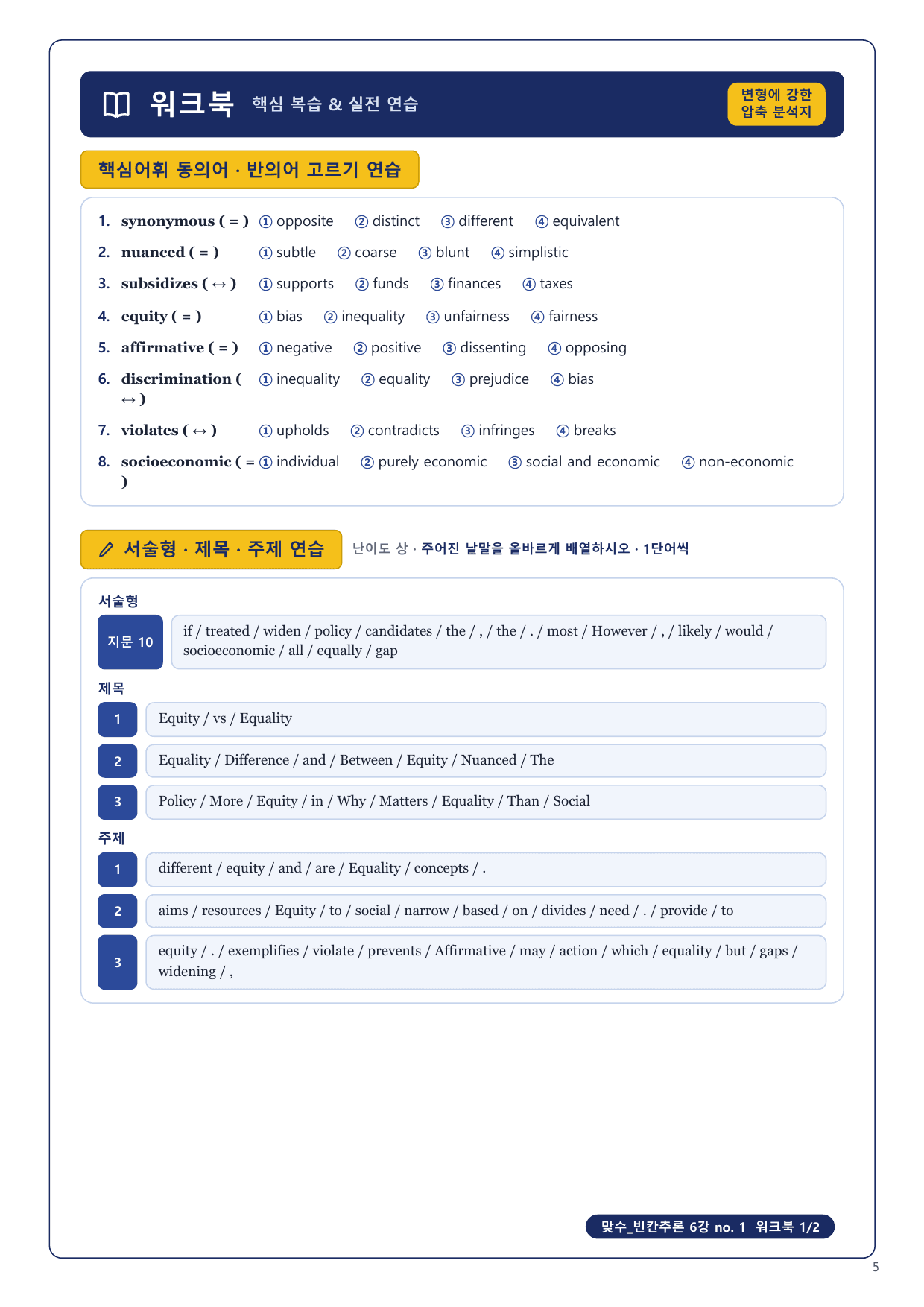 워크북 핵심 복습 & 실전 연습

변형에 강한 압축 분석지

핵심어휘 동의어 · 반의어 고르기 연습

1. synonymous ( = ) ① opposite ② distinct ③ different ④ equivalent
2. nuanced ( = ) ① subtle ② coarse ③ blunt ④ simplistic
3. subsidizes ( ↔ ) ① supports ② funds ③ finances ④ taxes
4. equity ( = ) ① bias ② inequality ③ unfairness ④ fairness
5. affirmative ( = ) ① negative ② positive ③ dissenting ④ opposing
6. discrimination ( ↔ ) ① inequality ② equality ③ prejudice ④ bias
7. violates ( ↔ ) ① upholds ② contradicts ③ infringes ④ breaks
8. socioeconomic ( = ) ① individual ② purely economic ③ social and economic ④ non-economic

서술형 · 제목 · 주제 연습 난이도 상 · 주어진 낱말을 올바르게 배열하시오 · 1단어씩

서술형

지문 10 if / treated / widen / policy / candidates / the / , / the / . / most / However / , / likely / would / socioeconomic / all / equally / gap

제목

1 Equity / vs / Equality

2 Equality / Difference / and / Between / Equity / Nuanced / The

3 Policy / More / Equity / in / Why / Matters / Equality / Than / Social

주제

1 different / equity / and / are / Equality / concepts / .

2 aims / resources / Equity / to / social / narrow / based / on / divides / need / . / provide / to

3 equity / . / exemplifies / violate / prevents / Affirmative / may / action / which / equality / but / gaps / widening / ,

맞수_빈칸추론 6강 no. 1 워크북 1/2

5